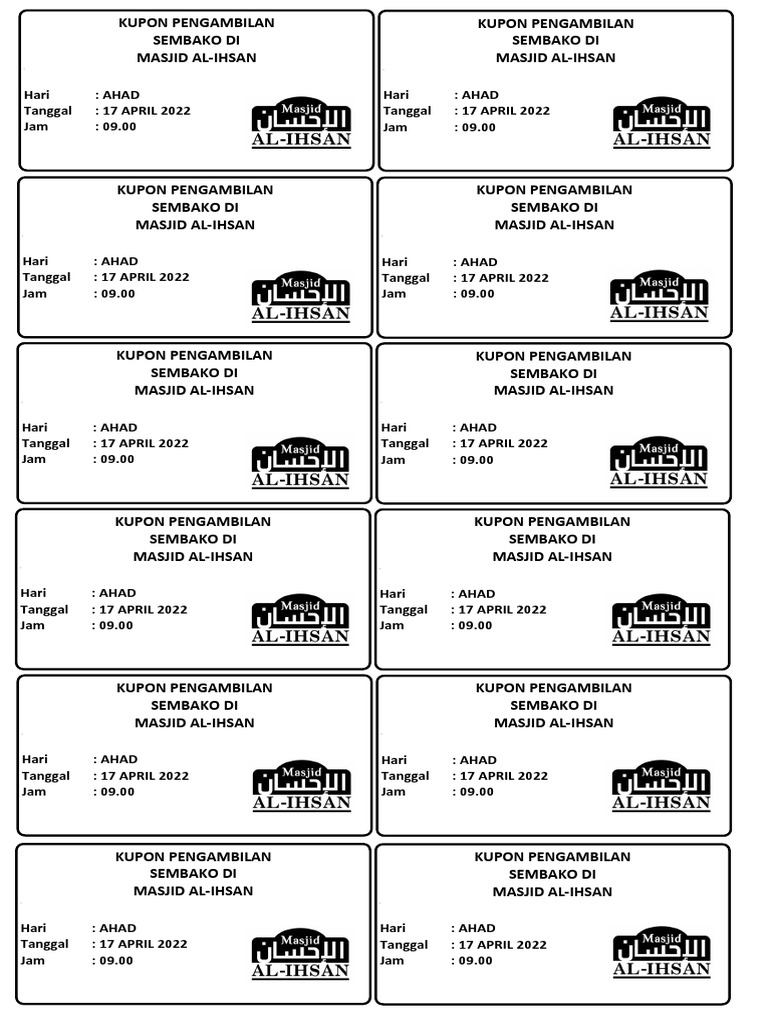 KUPON PENGAMBILAN
SEMBAKO DI
MASJID AL-IHSAN

Hari : AHAD
Tanggal : 17 APRIL 2022
Jam : 09.00

Masjid
الإحسان
AL-IHSAN

KUPON PENGAMBILAN
SEMBAKO DI
MASJID AL-IHSAN

Hari : AHAD
Tanggal : 17 APRIL 2022
Jam : 09.00

Masjid
الإحسان
AL-IHSAN

KUPON PENGAMBILAN
SEMBAKO DI
MASJID AL-IHSAN

Hari : AHAD
Tanggal : 17 APRIL 2022
Jam : 09.00

Masjid
الإحسان
AL-IHSAN

KUPON PENGAMBILAN
SEMBAKO DI
MASJID AL-IHSAN

Hari : AHAD
Tanggal : 17 APRIL 2022
Jam : 09.00

Masjid
الإحسان
AL-IHSAN

KUPON PENGAMBILAN
SEMBAKO DI
MASJID AL-IHSAN

Hari : AHAD
Tanggal : 17 APRIL 2022
Jam : 09.00

Masjid
الإحسان
AL-IHSAN

KUPON PENGAMBILAN
SEMBAKO DI
MASJID AL-IHSAN

Hari : AHAD
Tanggal : 17 APRIL 2022
Jam : 09.00

Masjid
الإحسان
AL-IHSAN

KUPON PENGAMBILAN
SEMBAKO DI
MASJID AL-IHSAN

Hari : AHAD
Tanggal : 17 APRIL 2022
Jam : 09.00

Masjid
الإحسان
AL-IHSAN

KUPON PENGAMBILAN
SEMBAKO DI
MASJID AL-IHSAN

Hari : AHAD
Tanggal : 17 APRIL 2022
Jam : 09.00

Masjid
الإحسان
AL-IHSAN

KUPON PENGAMBILAN
SEMBAKO DI
MASJID AL-IHSAN

Hari : AHAD
Tanggal : 17 APRIL 2022
Jam : 09.00

Masjid
الإحسان
AL-IHSAN

KUPON PENGAMBILAN
SEMBAKO DI
MASJID AL-IHSAN

Hari : AHAD
Tanggal : 17 APRIL 2022
Jam : 09.00

Masjid
الإحسان
AL-IHSAN

KUPON PENGAMBILAN
SEMBAKO DI
MASJID AL-IHSAN

Hari : AHAD
Tanggal : 17 APRIL 2022
Jam : 09.00

Masjid
الإحسان
AL-IHSAN

KUPON PENGAMBILAN
SEMBAKO DI
MASJID AL-IHSAN

Hari : AHAD
Tanggal : 17 APRIL 2022
Jam : 09.00

Masjid
الإحسان
AL-IHSAN